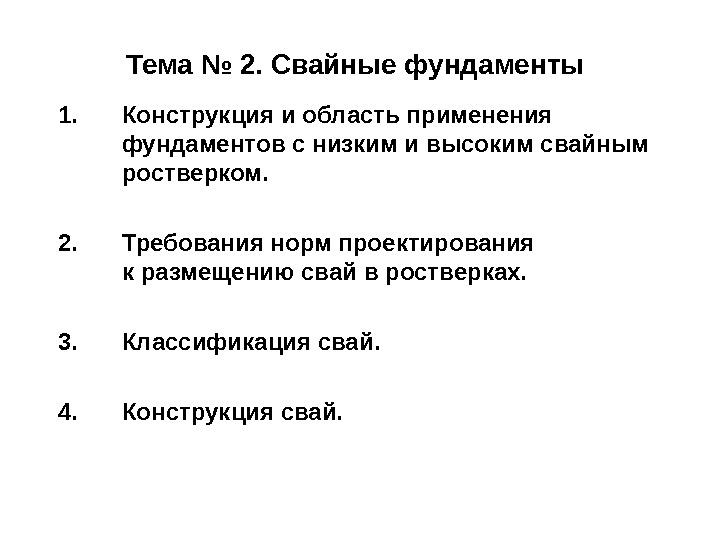 Тема № 2. Свайные фундаменты

1. Конструкция и область применения фундаментов с низким и высоким свайным ростверком.

2. Требования норм проектирования к размещению свай в ростверках.

3. Классификация свай.

4. Конструкция свай.